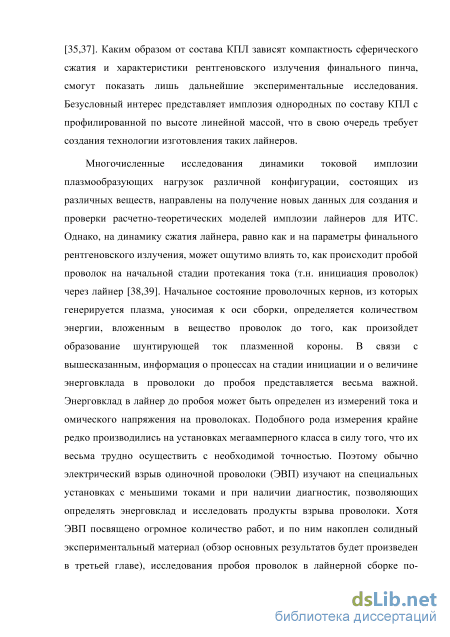 [35,37]. Каким образом от состава КПЛ зависят компактность сферического сжатия и характеристики рентгеновского излучения финального пинча, смогут показать лишь дальнейшие экспериментальные исследования. Безусловный интерес представляет имплозия однородных по составу КПЛ с профилированной по высоте линейной массой, что в свою очередь требует создания технологии изготовления таких лайнеров.

Многочисленные исследования динамики токовой имплозии плазмообразующих нагрузок различной конфигурации, состоящих из различных веществ, направлены на получение новых данных для создания и проверки расчетно-теоретических моделей имплозии лайнеров для ИТС. Однако, на динамику сжатия лайнера, равно как и на параметры финального рентгеновского излучения, может ощутимо влиять то, как происходит пробой проволок на начальной стадии протекания тока (т.н. инициация проволок) через лайнер [38,39]. Начальное состояние проволочных кернов, из которых генерируется плазма, уносимая к оси сборки, определяется количеством энергии, вложенным в вещество проволок до того, как произойдет образование шунтирующей ток плазменной короны. В связи с вышесказанным, информация о процессах на стадии инициации и о величине энерговклада в проволоки до пробоя представляется весьма важной. Энерговклад в лайнер до пробоя может быть определен из измерений тока и омического напряжения на проволоках. Подобного рода измерения крайне редко производились на установках мегаамперного класса в силу того, что их весьма трудно осуществить с необходимой точностью. Поэтому обычно электрический взрыв одиночной проволоки (ЭВП) изучают на специальных установках с меньшими токами и при наличии диагностик, позволяющих определять энерговклад и исследовать продукты взрыва проволоки. Хотя ЭВП посвящено огромное количество работ, и по ним накоплен солидный экспериментальный материал (обзор основных результатов будет произведен в третьей главе), исследования пробоя проволок в лайнерной сборке по-

dsLib.net
библиотека диссертаций